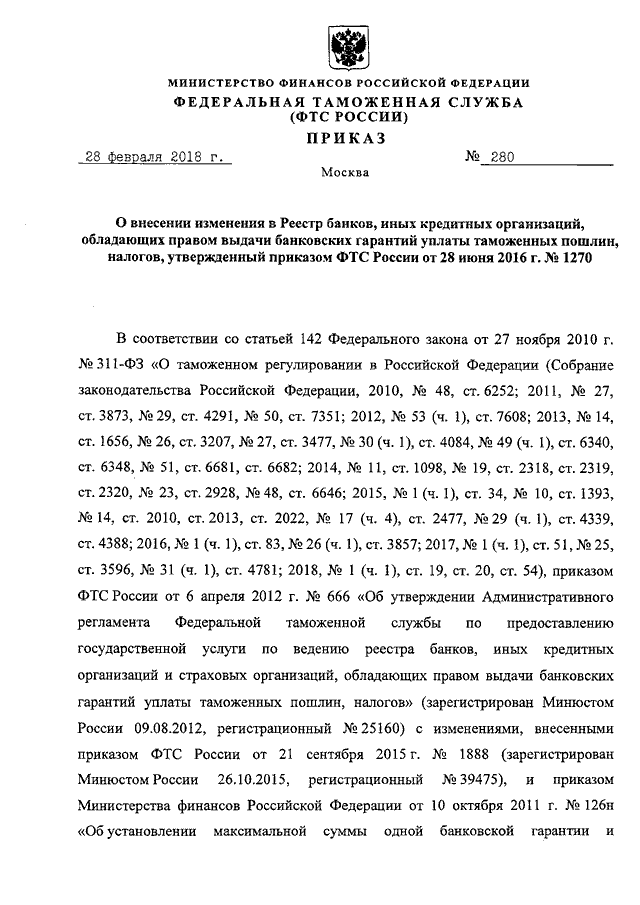 МИНИСТЕРСТВО ФИНАНСОВ РОССИЙСКОЙ ФЕДЕРАЦИИ
ФЕДЕРАЛЬНАЯ ТАМОЖЕННАЯ СЛУЖБА
(ФТС РОССИИ)
ПРИКАЗ

28 февраля 2018 г.	№ 280

Москва

О внесении изменения в Реестр банков, иных кредитных организаций, обладающих правом выдачи банковских гарантий уплаты таможенных пошлин, налогов, утвержденный приказом ФТС России от 28 июня 2016 г. № 1270

В соответствии со статьей 142 Федерального закона от 27 ноября 2010 г. № 311-ФЗ «О таможенном регулировании в Российской Федерации (Собрание законодательства Российской Федерации, 2010, № 48, ст. 6252; 2011, № 27, ст. 3873, № 29, ст. 4291, № 50, ст. 7351; 2012, № 53 (ч. 1), ст. 7608; 2013, № 14, ст. 1656, № 26, ст. 3207, № 27, ст. 3477, № 30 (ч. 1), ст. 4084, № 49 (ч. 1), ст. 6340, ст. 6348, № 51, ст. 6681, ст. 6682; 2014, № 11, ст. 1098, № 19, ст. 2318, ст. 2319, ст. 2320, № 23, ст. 2928, № 48, ст. 6646; 2015, № 1 (ч. 1), ст. 34, № 10, ст. 1393, № 14, ст. 2010, ст. 2013, ст. 2022, № 17 (ч. 4), ст. 2477, № 29 (ч. 1), ст. 4339, ст. 4388; 2016, № 1 (ч. 1), ст. 83, № 26 (ч. 1), ст. 3857; 2017, № 1 (ч. 1), ст. 51, № 25, ст. 3596, № 31 (ч. 1), ст. 4781; 2018, № 1 (ч. 1), ст. 19, ст. 20, ст. 54), приказом ФТС России от 6 апреля 2012 г. № 666 «Об утверждении Административного регламента Федеральной таможенной службы по предоставлению государственной услуги по ведению реестра банков, иных кредитных организаций и страховых организаций, обладающих правом выдачи банковских гарантий уплаты таможенных пошлин, налогов» (зарегистрирован Минюстом России 09.08.2012, регистрационный № 25160) с изменениями, внесенными приказом ФТС России от 21 сентября 2015 г. № 1888 (зарегистрирован Минюстом России 26.10.2015, регистрационный № 39475), и приказом Министерства финансов Российской Федерации от 10 октября 2011 г. № 126н «Об установлении максимальной суммы одной банковской гарантии и